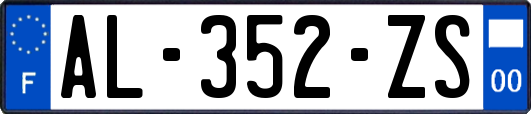 F
AL-352-ZS
00